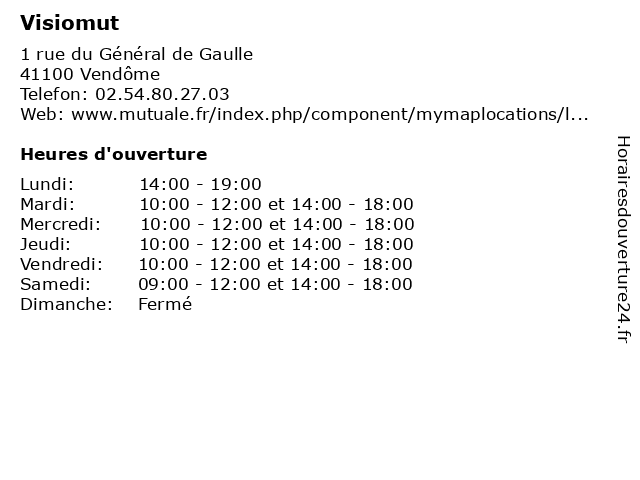 Visiomut

1 rue du Général de Gaulle
41100 Vendôme
Telefon: 02.54.80.27.03
Web: www.mutuale.fr/index.php/component/mymaplocations/l...

Heures d'ouverture

Lundi: 14:00 - 19:00
Mardi: 10:00 - 12:00 et 14:00 - 18:00
Mercredi: 10:00 - 12:00 et 14:00 - 18:00
Jeudi: 10:00 - 12:00 et 14:00 - 18:00
Vendredi: 10:00 - 12:00 et 14:00 - 18:00
Samedi: 09:00 - 12:00 et 14:00 - 18:00
Dimanche: Fermé

Horairesdouverture24.fr